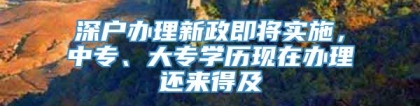 深户办理新政即将实施，中专、大专学历现在办理还来得及